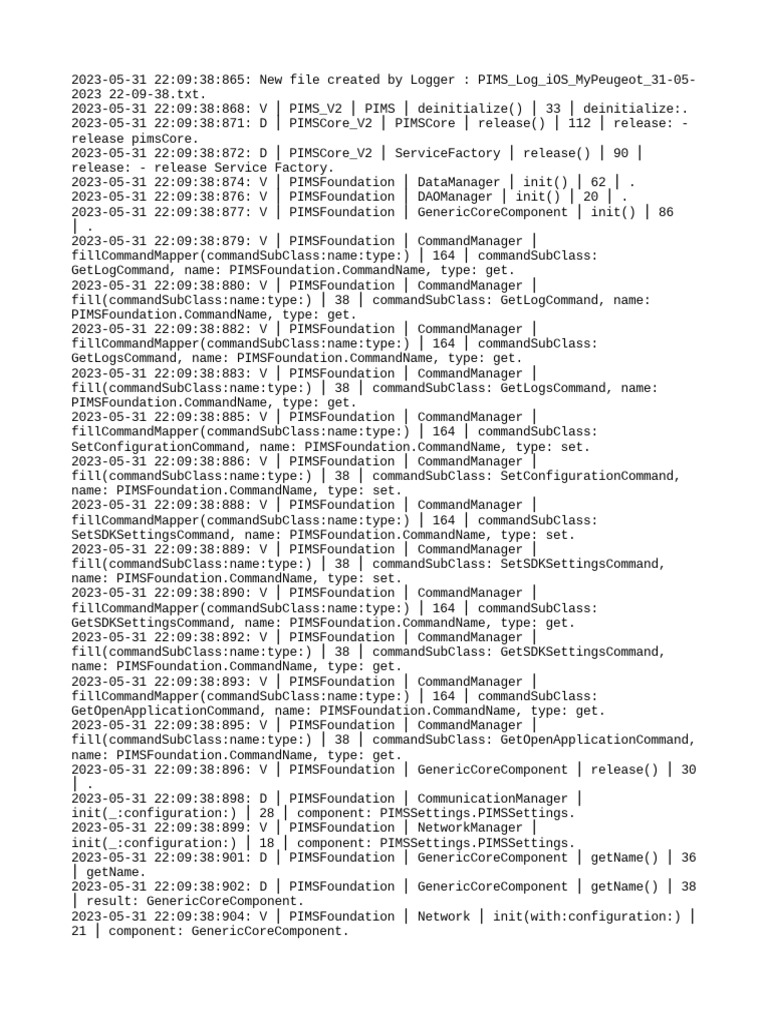 2023-05-31 22:09:38:865: New file created by Logger : PIMS_Log_iOS_MyPeugeot_31-05-2023 22-09-38.txt.
2023-05-31 22:09:38:868: V | PIMS_V2 | PIMS | deinitialize() | 33 | deinitialize:.
2023-05-31 22:09:38:871: D | PIMSCore_V2 | PIMSCore | release() | 112 | release: - release pimsCore.
2023-05-31 22:09:38:872: D | PIMSCore_V2 | ServiceFactory | release() | 90 | release: - release Service Factory.
2023-05-31 22:09:38:874: V | PIMSFoundation | DataManager | init() | 62 | .
2023-05-31 22:09:38:876: V | PIMSFoundation | DAOManager | init() | 20 | .
2023-05-31 22:09:38:877: V | PIMSFoundation | GenericCoreComponent | init() | 86 | .
2023-05-31 22:09:38:879: V | PIMSFoundation | CommandManager | fillCommandMapper(commandSubClass:name:type:) | 164 | commandSubClass: GetLogCommand, name: PIMSFoundation.CommandName, type: get.
2023-05-31 22:09:38:880: V | PIMSFoundation | CommandManager | fill(commandSubClass:name:type:) | 38 | commandSubClass: GetLogCommand, name: PIMSFoundation.CommandName, type: get.
2023-05-31 22:09:38:882: V | PIMSFoundation | CommandManager | fillCommandMapper(commandSubClass:name:type:) | 164 | commandSubClass: GetLogsCommand, name: PIMSFoundation.CommandName, type: get.
2023-05-31 22:09:38:883: V | PIMSFoundation | CommandManager | fill(commandSubClass:name:type:) | 38 | commandSubClass: GetLogsCommand, name: PIMSFoundation.CommandName, type: get.
2023-05-31 22:09:38:885: V | PIMSFoundation | CommandManager | fillCommandMapper(commandSubClass:name:type:) | 164 | commandSubClass: SetConfigurationCommand, name: PIMSFoundation.CommandName, type: set.
2023-05-31 22:09:38:886: V | PIMSFoundation | CommandManager | fill(commandSubClass:name:type:) | 38 | commandSubClass: SetConfigurationCommand, name: PIMSFoundation.CommandName, type: set.
2023-05-31 22:09:38:888: V | PIMSFoundation | CommandManager | fillCommandMapper(commandSubClass:name:type:) | 164 | commandSubClass: SetSDKSettingsCommand, name: PIMSFoundation.CommandName, type: set.
2023-05-31 22:09:38:889: V | PIMSFoundation | CommandManager | fill(commandSubClass:name:type:) | 38 | commandSubClass: SetSDKSettingsCommand, name: PIMSFoundation.CommandName, type: set.
2023-05-31 22:09:38:890: V | PIMSFoundation | CommandManager | fillCommandMapper(commandSubClass:name:type:) | 164 | commandSubClass: GetSDKSettingsCommand, name: PIMSFoundation.CommandName, type: get.
2023-05-31 22:09:38:892: V | PIMSFoundation | CommandManager | fill(commandSubClass:name:type:) | 38 | commandSubClass: GetSDKSettingsCommand, name: PIMSFoundation.CommandName, type: get.
2023-05-31 22:09:38:893: V | PIMSFoundation | CommandManager | fillCommandMapper(commandSubClass:name:type:) | 164 | commandSubClass: GetOpenApplicationCommand, name: PIMSFoundation.CommandName, type: get.
2023-05-31 22:09:38:895: V | PIMSFoundation | CommandManager | fill(commandSubClass:name:type:) | 38 | commandSubClass: GetOpenApplicationCommand, name: PIMSFoundation.CommandName, type: get.
2023-05-31 22:09:38:896: V | PIMSFoundation | GenericCoreComponent | release() | 30 | .
2023-05-31 22:09:38:898: D | PIMSFoundation | CommunicationManager | init(_:configuration:) | 28 | component: PIMSSettings.PIMSSettings.
2023-05-31 22:09:38:899: V | PIMSFoundation | NetworkManager | init(_:configuration:) | 18 | component: PIMSSettings.PIMSSettings.
2023-05-31 22:09:38:901: D | PIMSFoundation | GenericCoreComponent | getName() | 36 | getName.
2023-05-31 22:09:38:902: D | PIMSFoundation | GenericCoreComponent | getName() | 38 | result: GenericCoreComponent.
2023-05-31 22:09:38:904: V | PIMSFoundation | Network | init(with:configuration:) | 21 | component: GenericCoreComponent.